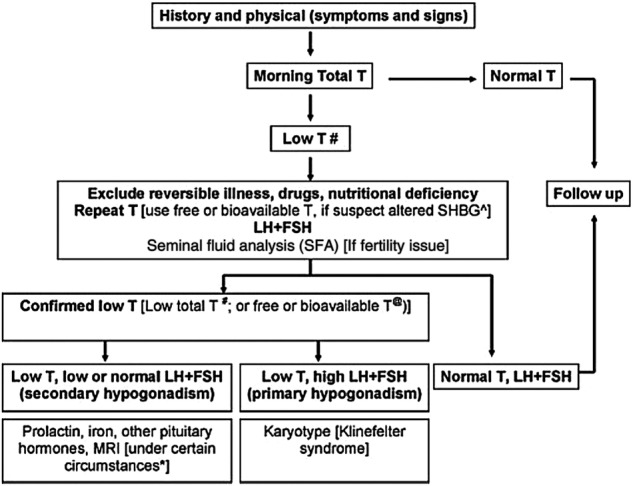 History and physical (symptoms and signs)

Morning Total T

Normal T

Low T #

Follow up

Exclude reversible illness, drugs, nutritional deficiency
Repeat T [use free or bioavailable T, if suspect altered SHBG^]
LH+FSH
Seminal fluid analysis (SFA) [If fertility issue]

Confirmed low T [Low total T $^{\#}$; or free or bioavailable T$^{@}$)]

Low T, low or normal LH+FSH (secondary hypogonadism)

Low T, high LH+FSH (primary hypogonadism)

Normal T, LH+FSH

Prolactin, iron, other pituitary hormones, MRI [under certain circumstances*]

Karyotype [Klinefelter syndrome]